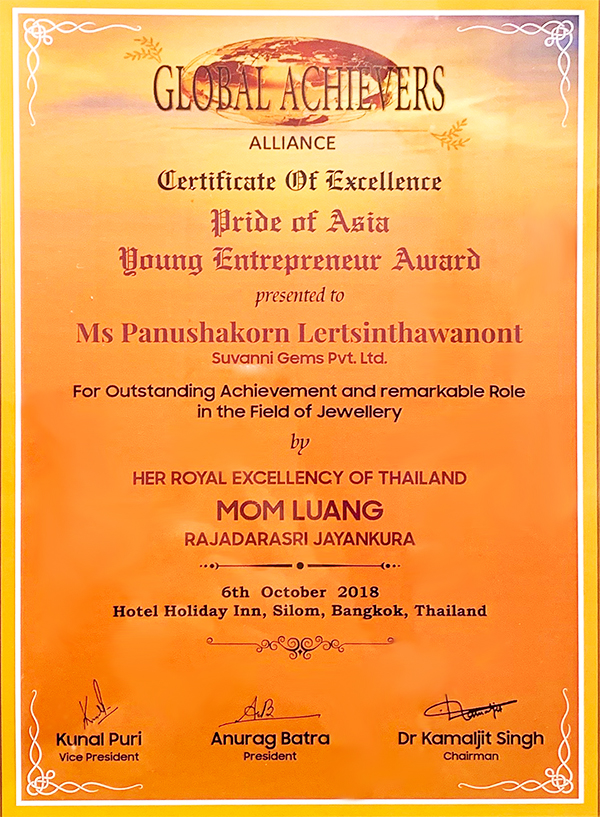 GLOBAL ACHIEVERS
ALLIANCE

Certificate Of Excellence

Pride of Asia
Young Entrepreneur Award

presented to

Ms Panushakorn Lertsinthawanont
Suvanni Gems Pvt. Ltd.

For Outstanding Achievement and remarkable Role in the Field of Jewellery

by

HER ROYAL EXCELLENCY OF THAILAND
MOM LUANG
RAJADARASRI JAYANKURA

6th October 2018
Hotel Holiday Inn, Silom, Bangkok, Thailand

Kunal Puri
Vice President

Anurag Batra
President

Dr Kamaljit Singh
Chairman